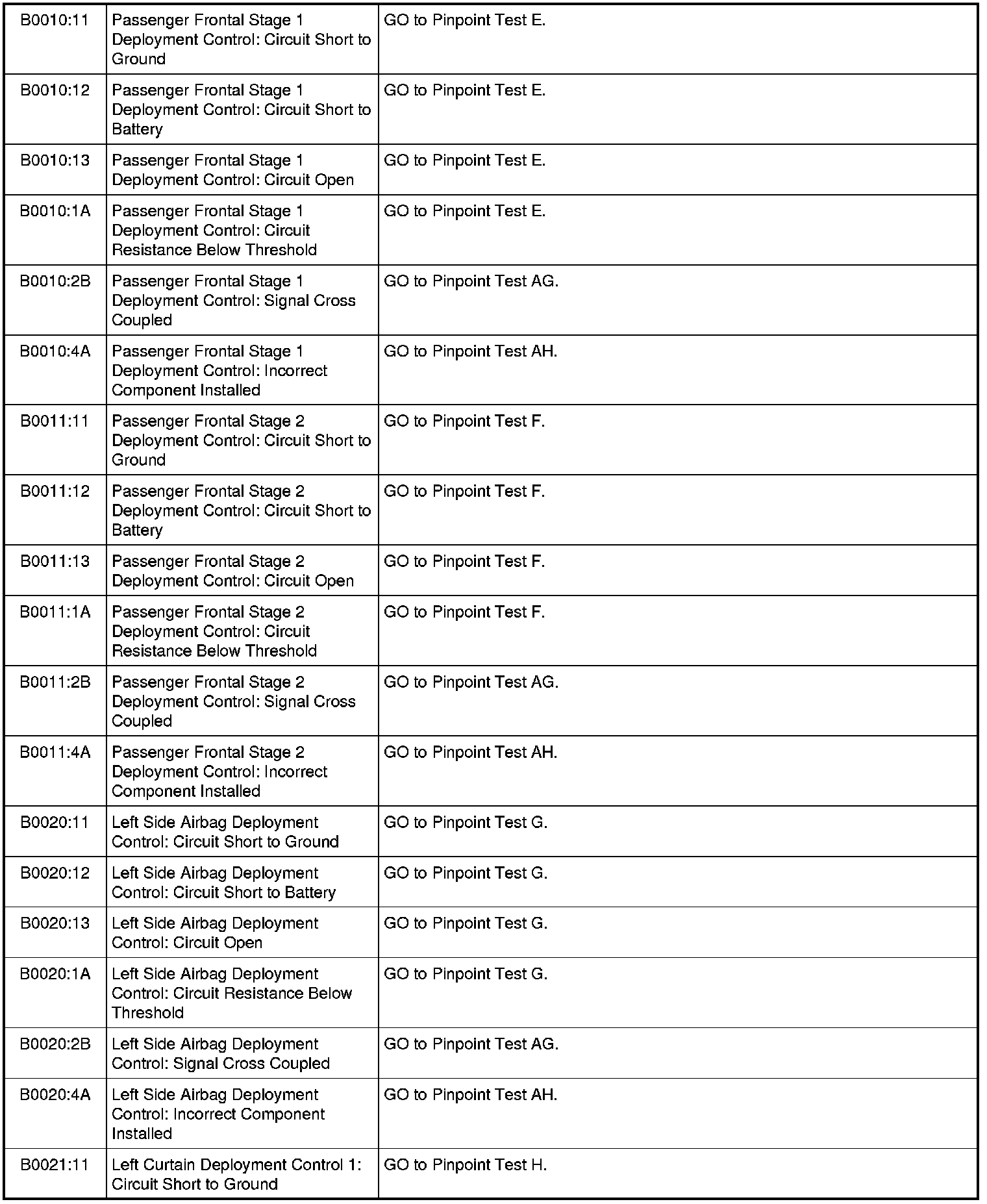 | | | |
|---|---|---|
| B0010:11 | Passenger Frontal Stage 1 Deployment Control: Circuit Short to Ground | GO to Pinpoint Test E. |
| B0010:12 | Passenger Frontal Stage 1 Deployment Control: Circuit Short to Battery | GO to Pinpoint Test E. |
| B0010:13 | Passenger Frontal Stage 1 Deployment Control: Circuit Open | GO to Pinpoint Test E. |
| B0010:1A | Passenger Frontal Stage 1 Deployment Control: Circuit Resistance Below Threshold | GO to Pinpoint Test E. |
| B0010:2B | Passenger Frontal Stage 1 Deployment Control: Signal Cross Coupled | GO to Pinpoint Test AG. |
| B0010:4A | Passenger Frontal Stage 1 Deployment Control: Incorrect Component Installed | GO to Pinpoint Test AH. |
| B0011:11 | Passenger Frontal Stage 2 Deployment Control: Circuit Short to Ground | GO to Pinpoint Test F. |
| B0011:12 | Passenger Frontal Stage 2 Deployment Control: Circuit Short to Battery | GO to Pinpoint Test F. |
| B0011:13 | Passenger Frontal Stage 2 Deployment Control: Circuit Open | GO to Pinpoint Test F. |
| B0011:1A | Passenger Frontal Stage 2 Deployment Control: Circuit Resistance Below Threshold | GO to Pinpoint Test F. |
| B0011:2B | Passenger Frontal Stage 2 Deployment Control: Signal Cross Coupled | GO to Pinpoint Test AG. |
| B0011:4A | Passenger Frontal Stage 2 Deployment Control: Incorrect Component Installed | GO to Pinpoint Test AH. |
| B0020:11 | Left Side Airbag Deployment Control: Circuit Short to Ground | GO to Pinpoint Test G. |
| B0020:12 | Left Side Airbag Deployment Control: Circuit Short to Battery | GO to Pinpoint Test G. |
| B0020:13 | Left Side Airbag Deployment Control: Circuit Open | GO to Pinpoint Test G. |
| B0020:1A | Left Side Airbag Deployment Control: Circuit Resistance Below Threshold | GO to Pinpoint Test G. |
| B0020:2B | Left Side Airbag Deployment Control: Signal Cross Coupled | GO to Pinpoint Test AG. |
| B0020:4A | Left Side Airbag Deployment Control: Incorrect Component Installed | GO to Pinpoint Test AH. |
| B0021:11 | Left Curtain Deployment Control 1: Circuit Short to Ground | GO to Pinpoint Test H. |